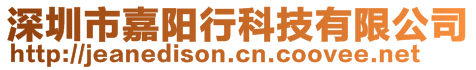 深圳市嘉阳行科技有限公司
http://jeanedison.cn.coovee.net